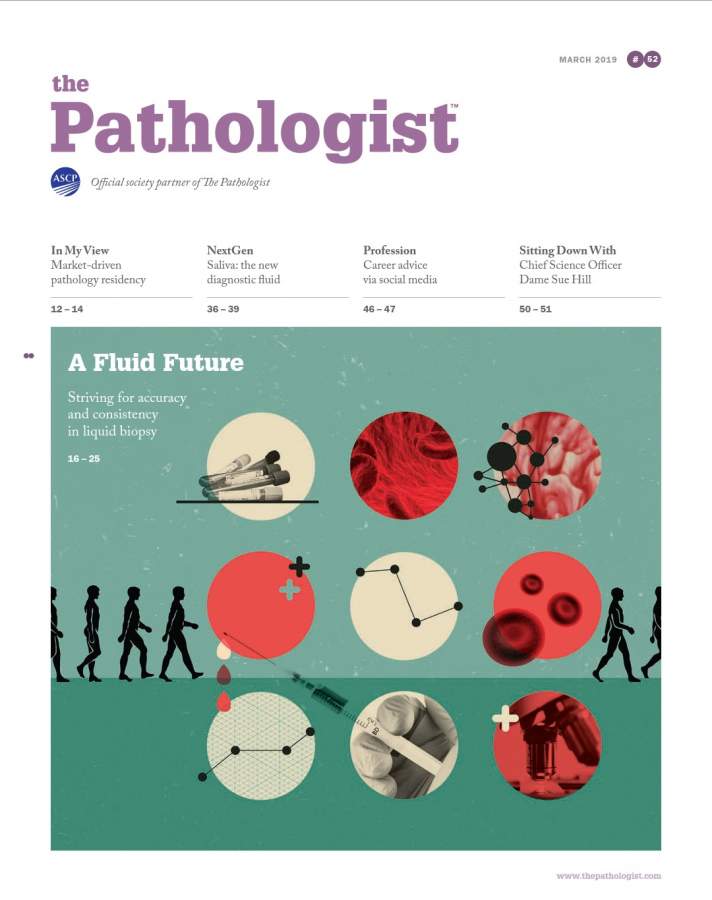 MARCH 2019 # 52

the Pathologist™

ASCP Official society partner of The Pathologist

In My View
Market-driven pathology residency
12 – 14

NextGen
Saliva: the new diagnostic fluid
36 – 39

Profession
Career advice via social media
46 – 47

Sitting Down With
Chief Science Officer Dame Sue Hill
50 – 51

A Fluid Future

Striving for accuracy and consistency in liquid biopsy

16 – 25

www.thepathologist.com